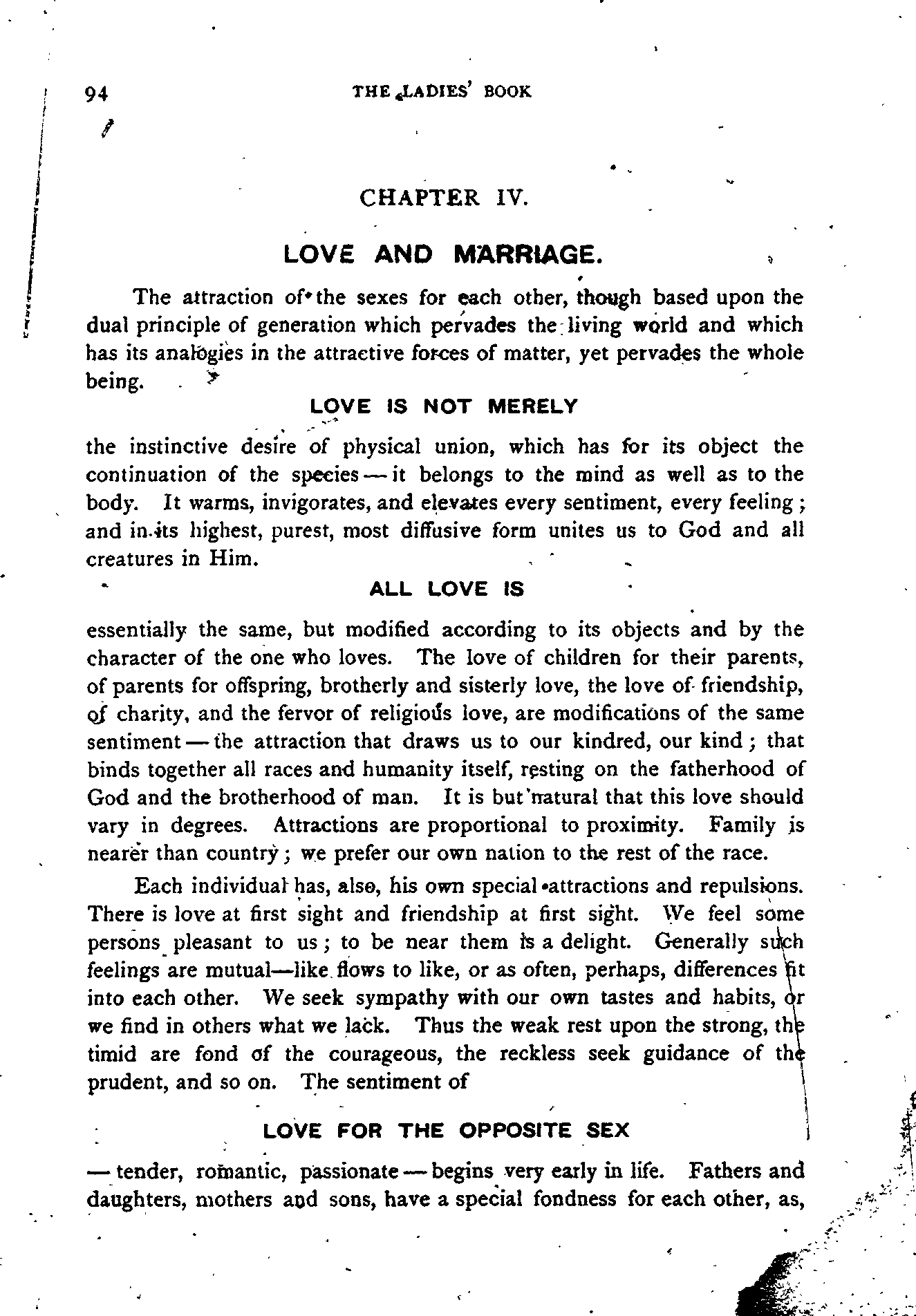 94 THE LADIES' BOOK

CHAPTER IV.

LOVE AND MARRIAGE.

The attraction of the sexes for each other, though based upon the dual principle of generation which pervades the living world and which has its analogies in the attractive forces of matter, yet pervades the whole being.

LOVE IS NOT MERELY

the instinctive desire of physical union, which has for its object the continuation of the species — it belongs to the mind as well as to the body. It warms, invigorates, and elevates every sentiment, every feeling; and in its highest, purest, most diffusive form unites us to God and all creatures in Him.

ALL LOVE IS

essentially the same, but modified according to its objects and by the character of the one who loves. The love of children for their parents, of parents for offspring, brotherly and sisterly love, the love of friendship, of charity, and the fervor of religious love, are modifications of the same sentiment — the attraction that draws us to our kindred, our kind; that binds together all races and humanity itself, resting on the fatherhood of God and the brotherhood of man. It is but natural that this love should vary in degrees. Attractions are proportional to proximity. Family is nearer than country; we prefer our own nation to the rest of the race.

Each individual has, also, his own special attractions and repulsions. There is love at first sight and friendship at first sight. We feel some persons pleasant to us; to be near them is a delight. Generally such feelings are mutual—like flows to like, or as often, perhaps, differences fit into each other. We seek sympathy with our own tastes and habits, or we find in others what we lack. Thus the weak rest upon the strong, the timid are fond of the courageous, the reckless seek guidance of the prudent, and so on. The sentiment of

LOVE FOR THE OPPOSITE SEX

— tender, romantic, passionate — begins very early in life. Fathers and daughters, mothers and sons, have a special fondness for each other, as,